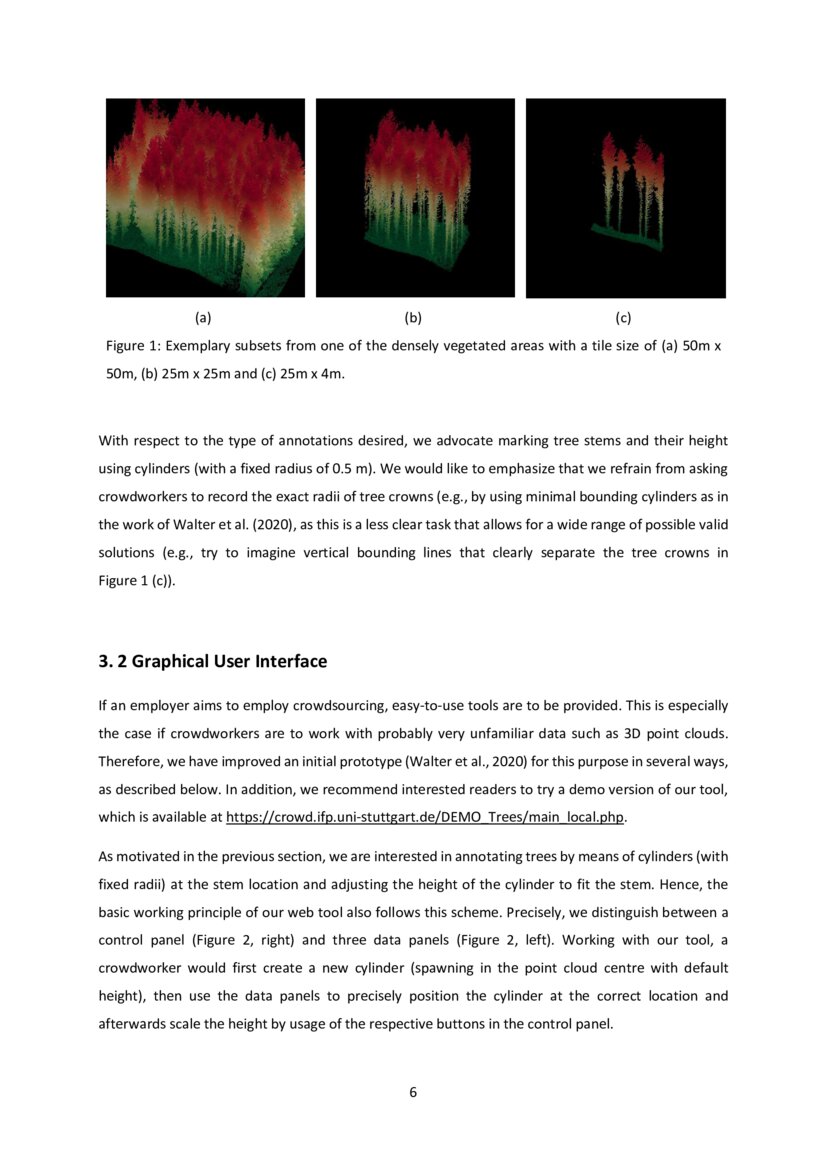 (a) (b) (c)

Figure 1: Exemplary subsets from one of the densely vegetated areas with a tile size of (a) 50m x 50m, (b) 25m x 25m and (c) 25m x 4m.

With respect to the type of annotations desired, we advocate marking tree stems and their height using cylinders (with a fixed radius of 0.5 m). We would like to emphasize that we refrain from asking crowdworkers to record the exact radii of tree crowns (e.g., by using minimal bounding cylinders as in the work of Walter et al. (2020), as this is a less clear task that allows for a wide range of possible valid solutions (e.g., try to imagine vertical bounding lines that clearly separate the tree crowns in Figure 1 (c)).

3. 2 Graphical User Interface

If an employer aims to employ crowdsourcing, easy-to-use tools are to be provided. This is especially the case if crowdworkers are to work with probably very unfamiliar data such as 3D point clouds. Therefore, we have improved an initial prototype (Walter et al., 2020) for this purpose in several ways, as described below. In addition, we recommend interested readers to try a demo version of our tool, which is available at https://crowd.ifp.uni-stuttgart.de/DEMO_Trees/main_local.php.

As motivated in the previous section, we are interested in annotating trees by means of cylinders (with fixed radii) at the stem location and adjusting the height of the cylinder to fit the stem. Hence, the basic working principle of our web tool also follows this scheme. Precisely, we distinguish between a control panel (Figure 2, right) and three data panels (Figure 2, left). Working with our tool, a crowdworker would first create a new cylinder (spawning in the point cloud centre with default height), then use the data panels to precisely position the cylinder at the correct location and afterwards scale the height by usage of the respective buttons in the control panel.

6